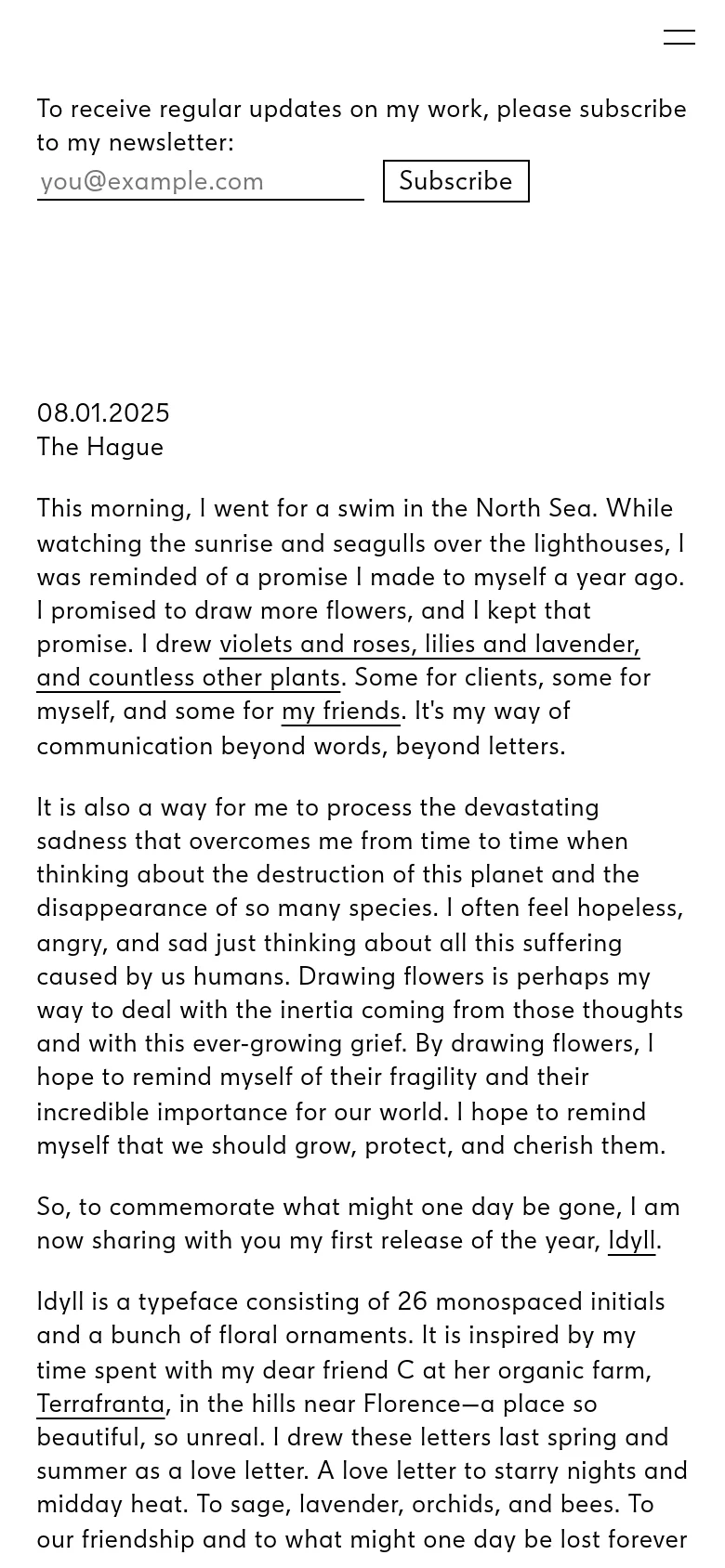 To receive regular updates on my work, please subscribe to my newsletter:

you@example.com

Subscribe

08.01.2025
The Hague

This morning, I went for a swim in the North Sea. While watching the sunrise and seagulls over the lighthouses, I was reminded of a promise I made to myself a year ago. I promised to draw more flowers, and I kept that promise. I drew violets and roses, lilies and lavender, and countless other plants. Some for clients, some for myself, and some for my friends. It's my way of communication beyond words, beyond letters.

It is also a way for me to process the devastating sadness that overcomes me from time to time when thinking about the destruction of this planet and the disappearance of so many species. I often feel hopeless, angry, and sad just thinking about all this suffering caused by us humans. Drawing flowers is perhaps my way to deal with the inertia coming from those thoughts and with this ever-growing grief. By drawing flowers, I hope to remind myself of their fragility and their incredible importance for our world. I hope to remind myself that we should grow, protect, and cherish them.

So, to commemorate what might one day be gone, I am now sharing with you my first release of the year, Idyll.

Idyll is a typeface consisting of 26 monospaced initials and a bunch of floral ornaments. It is inspired by my time spent with my dear friend C at her organic farm, Terrafranta, in the hills near Florence—a place so beautiful, so unreal. I drew these letters last spring and summer as a love letter. A love letter to starry nights and midday heat. To sage, lavender, orchids, and bees. To our friendship and to what might one day be lost forever